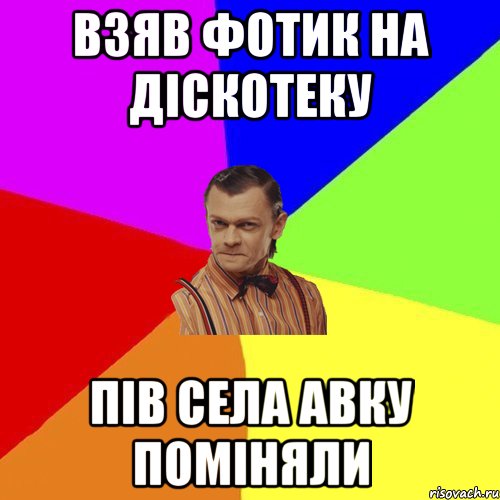 ВЗЯВ ФОТИК НА ДІСКОТЕКУ

ПІВ СЕЛА АВКУ ПОМІНЯЛИ

risovach.ru